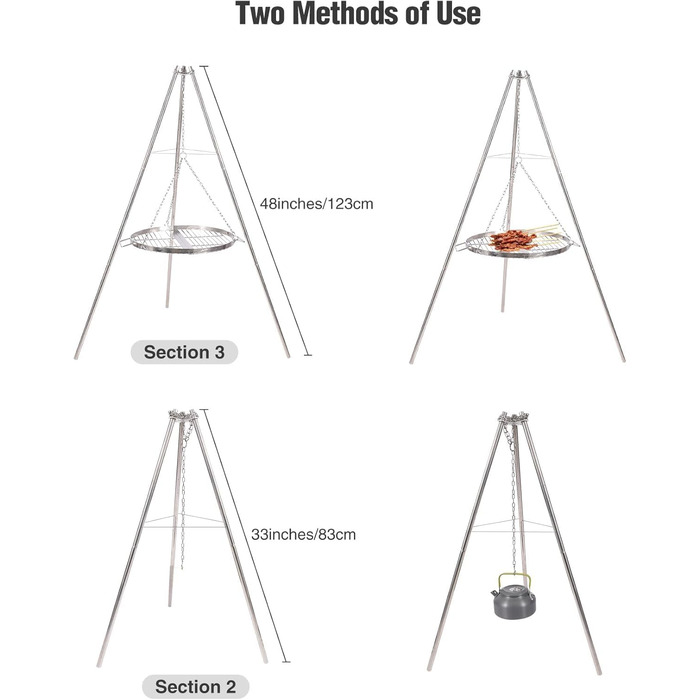 Two Methods of Use

48inches/123cm

Section 3

33inches/83cm

Section 2